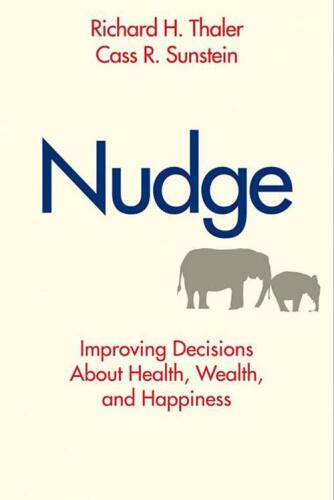 Richard H. Thaler
Cass R. Sunstein

Nudge

Improving Decisions About Health, Wealth, and Happiness